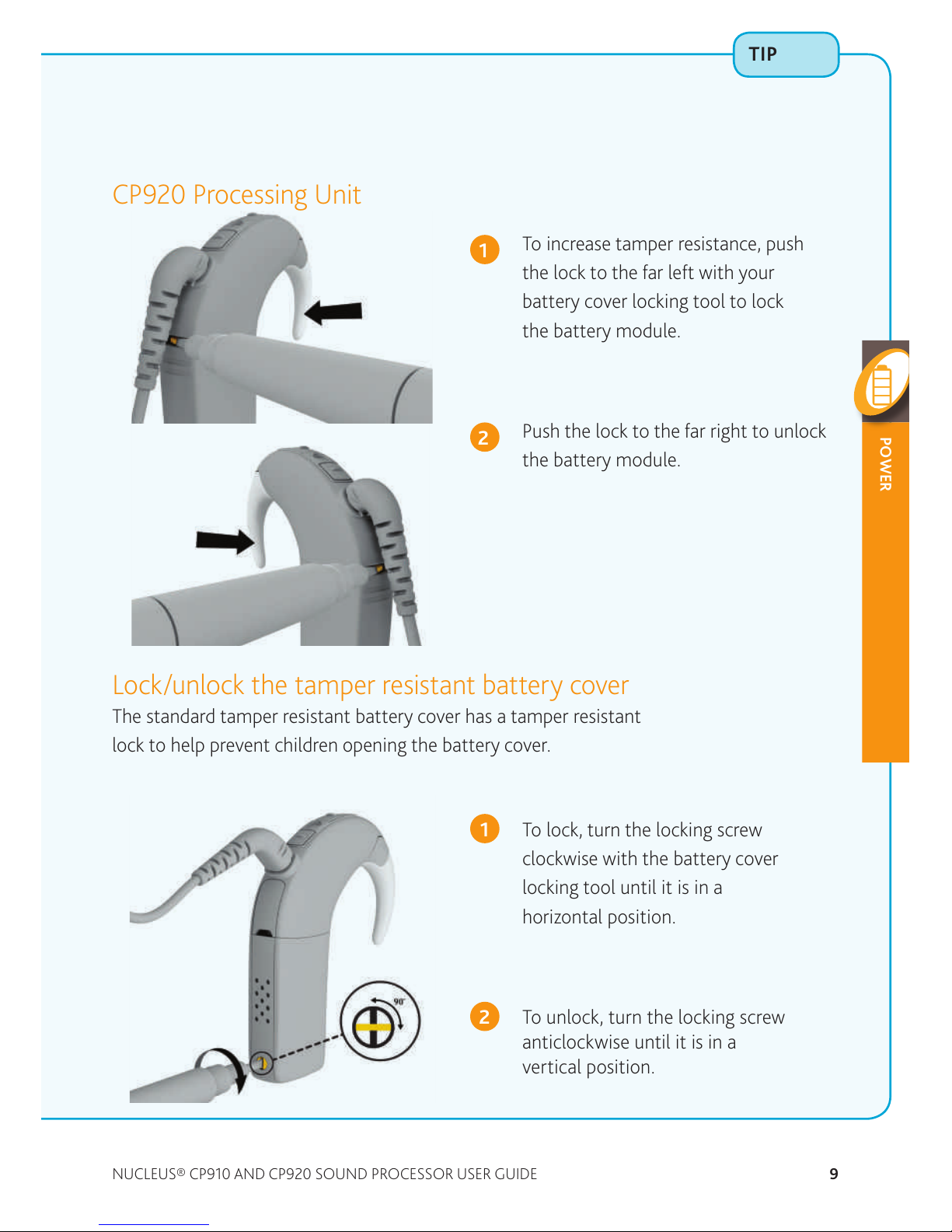 TIP

CP920 Processing Unit

1 To increase tamper resistance, push the lock to the far left with your battery cover locking tool to lock the battery module.

2 Push the lock to the far right to unlock the battery module.

POWER

Lock/unlock the tamper resistant battery cover

The standard tamper resistant battery cover has a tamper resistant lock to help prevent children opening the battery cover.

90°

1 To lock, turn the locking screw clockwise with the battery cover locking tool until it is in a horizontal position.

2 To unlock, turn the locking screw anticlockwise until it is in a vertical position.

NUCLEUS® CP910 AND CP920 SOUND PROCESSOR USER GUIDE 9